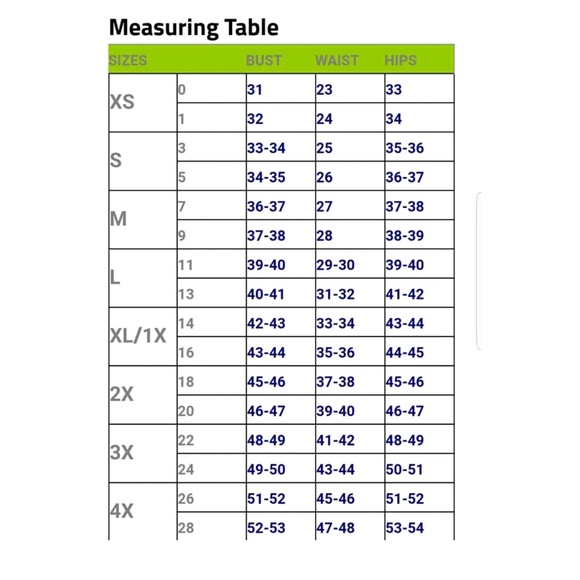 Measuring Table

| SIZES | | BUST | WAIST | HIPS |
|---|---|---|---|---|
| XS | 0 | 31 | 23 | 33 |
| | 1 | 32 | 24 | 34 |
| S | 3 | 33-34 | 25 | 35-36 |
| | 5 | 34-35 | 26 | 36-37 |
| M | 7 | 36-37 | 27 | 37-38 |
| | 9 | 37-38 | 28 | 38-39 |
| L | 11 | 39-40 | 29-30 | 39-40 |
| | 13 | 40-41 | 31-32 | 41-42 |
| XL/1X | 14 | 42-43 | 33-34 | 43-44 |
| | 16 | 43-44 | 35-36 | 44-45 |
| 2X | 18 | 45-46 | 37-38 | 45-46 |
| | 20 | 46-47 | 39-40 | 46-47 |
| 3X | 22 | 48-49 | 41-42 | 48-49 |
| | 24 | 49-50 | 43-44 | 50-51 |
| 4X | 26 | 51-52 | 45-46 | 51-52 |
| | 28 | 52-53 | 47-48 | 53-54 |